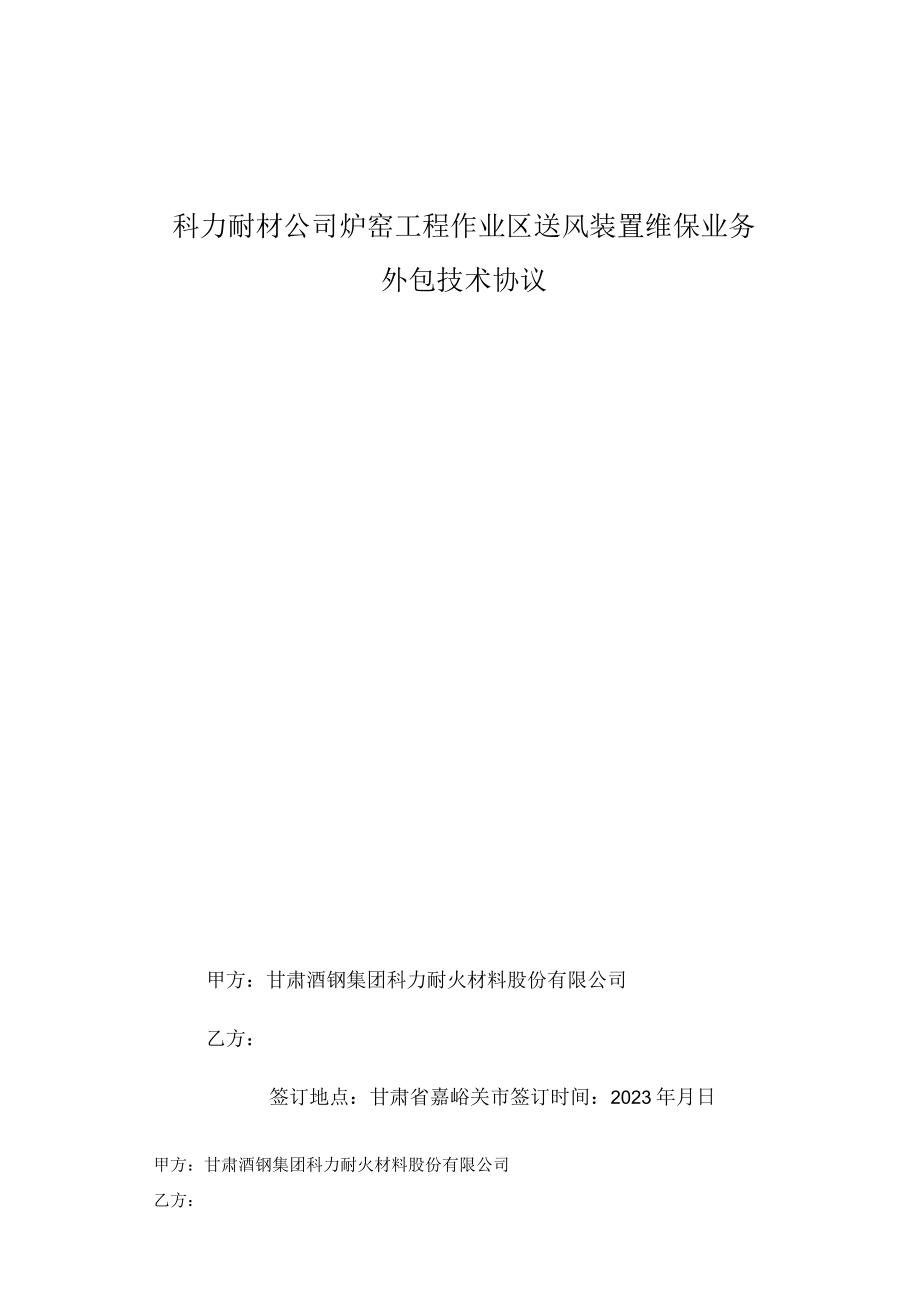 科力耐材公司炉窑工程作业区送风装置维保业务外包技术协议

甲方：甘肃酒钢集团科力耐火材料股份有限公司

乙方：

签订地点：甘肃省嘉峪关市签订时间：2023年月日

甲方：甘肃酒钢集团科力耐火材料股份有限公司

乙方：